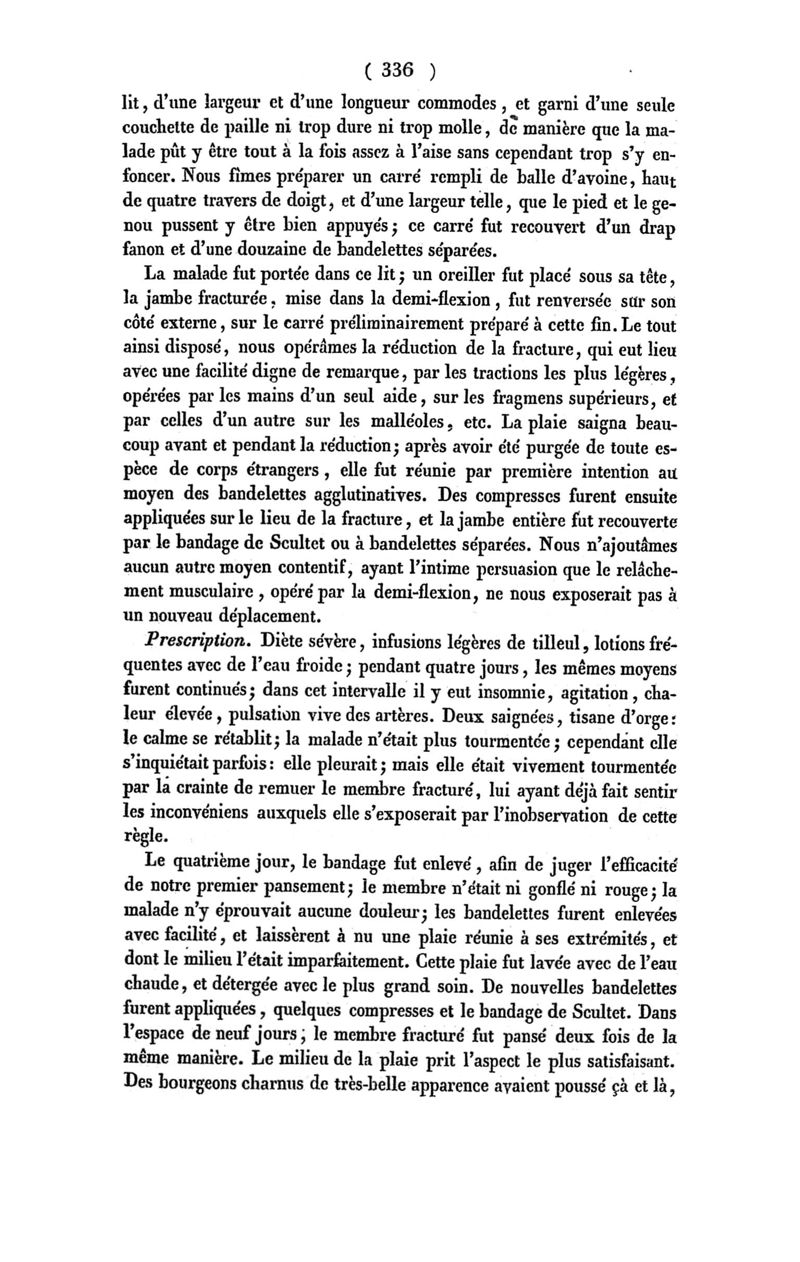 ( 336 )

lit, d'une largeur et d'une longueur commodes, et garni d'une seule couchette de paille ni trop dure ni trop molle, de manière que la malade pût y être tout à la fois assez à l'aise sans cependant trop s'y enfoncer. Nous fîmes préparer un carré rempli de balle d'avoine, haut de quatre travers de doigt, et d'une largeur telle, que le pied et le genou pussent y être bien appuyés; ce carré fut recouvert d'un drap fanon et d'une douzaine de bandelettes séparées.

La malade fut portée dans ce lit; un oreiller fut placé sous sa tête, la jambe fracturée, mise dans la demi-flexion, fut renversée sur son côté externe, sur le carré préliminairement préparé à cette fin. Le tout ainsi disposé, nous opérâmes la réduction de la fracture, qui eut lieu avec une facilité digne de remarque, par les tractions les plus légères, opérées par les mains d'un seul aide, sur les fragmens supérieurs, et par celles d'un autre sur les malléoles, etc. La plaie saigna beaucoup avant et pendant la réduction; après avoir été purgée de toute espèce de corps étrangers, elle fut réunie par première intention au moyen des bandelettes agglutinatives. Des compresses furent ensuite appliquées sur le lieu de la fracture, et la jambe entière fut recouverte par le bandage de Scultet ou à bandelettes séparées. Nous n'ajoutâmes aucun autre moyen contentif, ayant l'intime persuasion que le relâchement musculaire, opéré par la demi-flexion, ne nous exposerait pas à un nouveau déplacement.

Prescription. Diète sévère, infusions légères de tilleul, lotions fréquentes avec de l'eau froide; pendant quatre jours, les mêmes moyens furent continués; dans cet intervalle il y eut insomnie, agitation, chaleur élevée, pulsation vive des artères. Deux saignées, tisane d'orge: le calme se rétablit; la malade n'était plus tourmentée; cependant elle s'inquiétait parfois: elle pleurait; mais elle était vivement tourmentée par la crainte de remuer le membre fracturé, lui ayant déjà fait sentir les inconvéniens auxquels elle s'exposerait par l'inobservation de cette règle.

Le quatrième jour, le bandage fut enlevé, afin de juger l'efficacité de notre premier pansement; le membre n'était ni gonflé ni rouge; la malade n'y éprouvait aucune douleur; les bandelettes furent enlevées avec facilité, et laissèrent à nu une plaie réunie à ses extrémités, et dont le milieu l'était imparfaitement. Cette plaie fut lavée avec de l'eau chaude, et détergée avec le plus grand soin. De nouvelles bandelettes furent appliquées, quelques compresses et le bandage de Scultet. Dans l'espace de neuf jours, le membre fracturé fut pansé deux fois de la même manière. Le milieu de la plaie prit l'aspect le plus satisfaisant. Des bourgeons charnus de très-belle apparence avaient poussé çà et là,